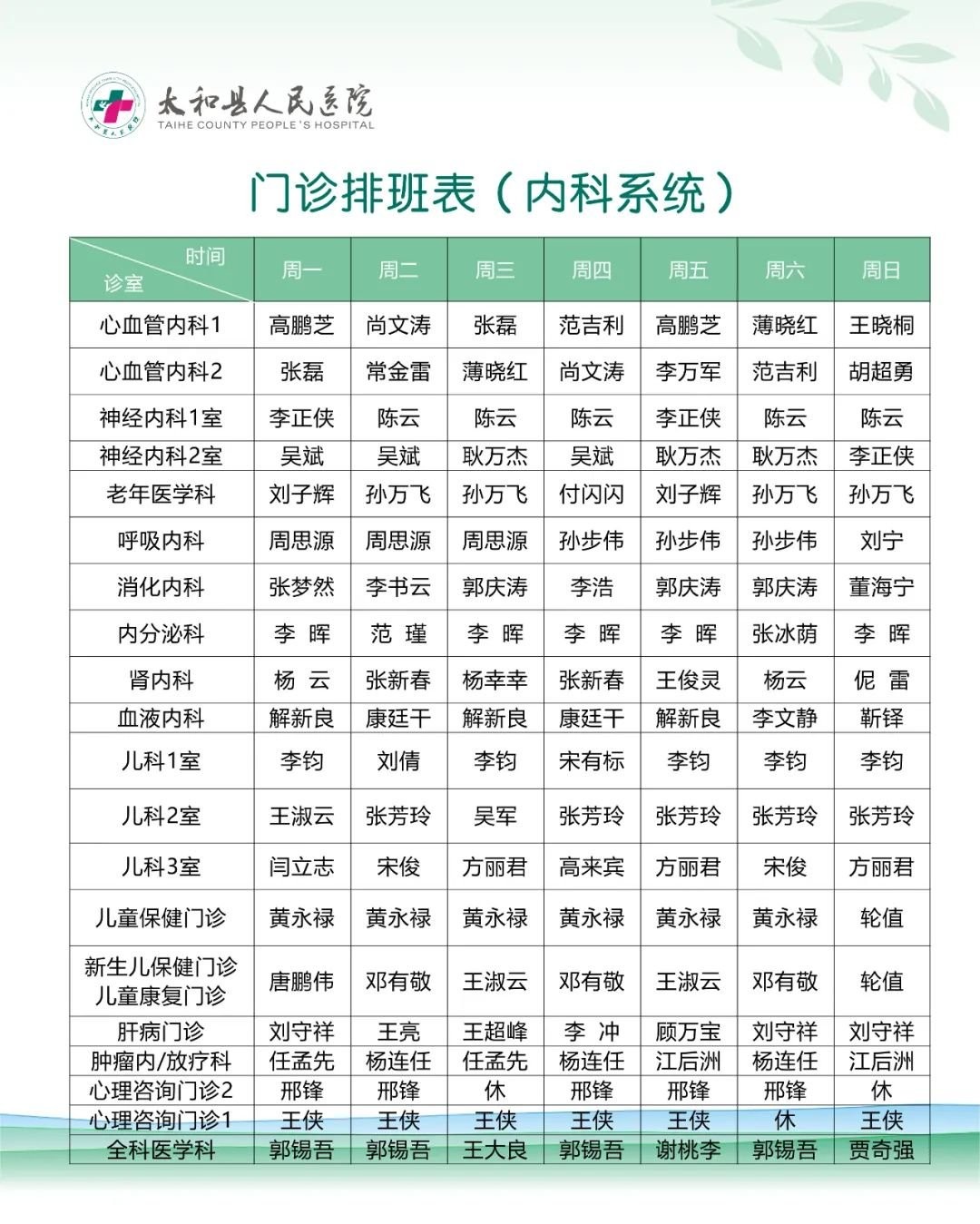 太和县人民医院
TAIHE COUNTY PEOPLE'S HOSPITAL

门诊排班表（内科系统）

| 时间 诊室 | 周一 | 周二 | 周三 | 周四 | 周五 | 周六 | 周日 |
|---|---|---|---|---|---|---|---|
| 心血管内科1 | 高鹏芝 | 尚文涛 | 张磊 | 范吉利 | 高鹏芝 | 薄晓红 | 王晓桐 |
| 心血管内科2 | 张磊 | 常金雷 | 薄晓红 | 尚文涛 | 李万军 | 范吉利 | 胡超勇 |
| 神经内科1室 | 李正侠 | 陈云 | 陈云 | 陈云 | 李正侠 | 陈云 | 陈云 |
| 神经内科2室 | 吴斌 | 吴斌 | 耿万杰 | 吴斌 | 耿万杰 | 耿万杰 | 李正侠 |
| 老年医学科 | 刘子辉 | 孙万飞 | 孙万飞 | 付闪闪 | 刘子辉 | 孙万飞 | 孙万飞 |
| 呼吸内科 | 周思源 | 周思源 | 周思源 | 孙步伟 | 孙步伟 | 孙步伟 | 刘宁 |
| 消化内科 | 张梦然 | 李书云 | 郭庆涛 | 李浩 | 郭庆涛 | 郭庆涛 | 董海宁 |
| 内分泌科 | 李 晖 | 范 瑾 | 李 晖 | 李 晖 | 李 晖 | 张冰荫 | 李 晖 |
| 肾内科 | 杨 云 | 张新春 | 杨幸幸 | 张新春 | 王俊灵 | 杨云 | 倪 雷 |
| 血液内科 | 解新良 | 康廷干 | 解新良 | 康廷干 | 解新良 | 李文静 | 靳铎 |
| 儿科1室 | 李钧 | 刘倩 | 李钧 | 宋有标 | 李钧 | 李钧 | 李钧 |
| 儿科2室 | 王淑云 | 张芳玲 | 吴军 | 张芳玲 | 张芳玲 | 张芳玲 | 张芳玲 |
| 儿科3室 | 闫立志 | 宋俊 | 方丽君 | 高来宾 | 方丽君 | 宋俊 | 方丽君 |
| 儿童保健门诊 | 黄永禄 | 黄永禄 | 黄永禄 | 黄永禄 | 黄永禄 | 黄永禄 | 轮值 |
| 新生儿保健门诊 儿童康复门诊 | 唐鹏伟 | 邓有敬 | 王淑云 | 邓有敬 | 王淑云 | 邓有敬 | 轮值 |
| 肝病门诊 | 刘守祥 | 王亮 | 王超峰 | 李 冲 | 顾万宝 | 刘守祥 | 刘守祥 |
| 肿瘤内/放疗科 | 任孟先 | 杨连任 | 任孟先 | 杨连任 | 江后洲 | 杨连任 | 江后洲 |
| 心理咨询门诊2 | 邢锋 | 邢锋 | 休 | 邢锋 | 邢锋 | 邢锋 | 休 |
| 心理咨询门诊1 | 王侠 | 王侠 | 王侠 | 王侠 | 王侠 | 休 | 王侠 |
| 全科医学科 | 郭锡吾 | 郭锡吾 | 王大良 | 郭锡吾 | 谢桃李 | 郭锡吾 | 贾奇强 |